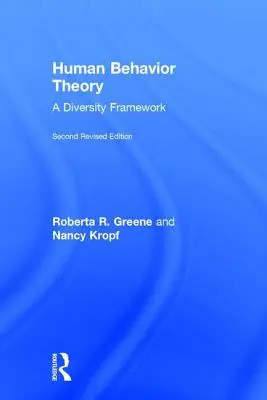 Human Behavior Theory

A Diversity Framework

Second Revised Edition

Roberta R. Greene and Nancy Kropf

ROUTLEDGE